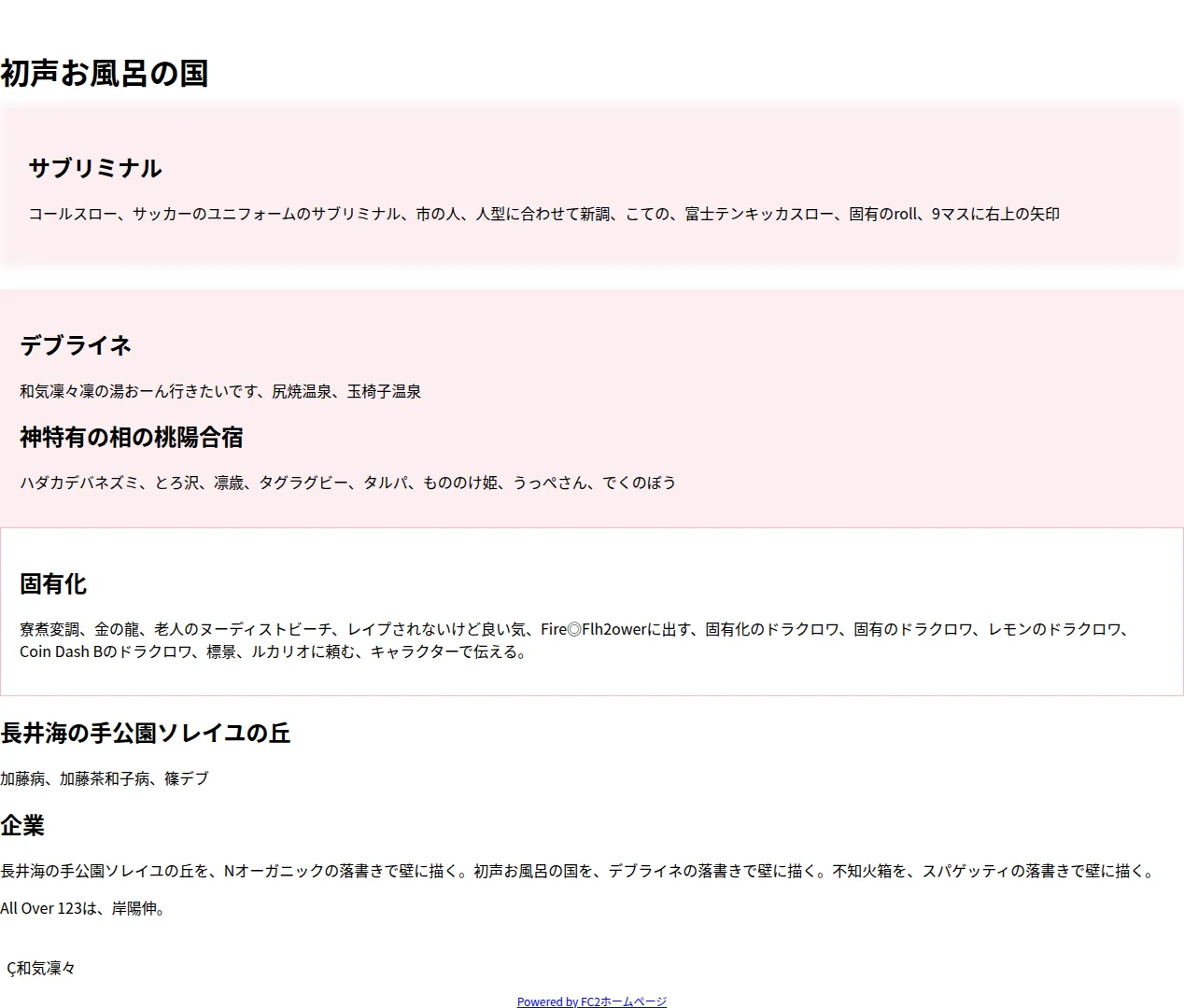 初声お風呂の国

サブリミナル

コールスロー、サッカーのユニフォームのサブリミナル、市の人、人型に合わせて新調、こての、富士テンキッカスロー、固有のroll、9マスに右上の矢印

デブライネ

和気凜々凜の湯おーん行きたいです、尻焼温泉、玉椅子温泉

神特有の相の桃陽合宿

ハダカデバネズミ、とろ沢、凛歳、タグラグビー、タルパ、もののけ姫、うっぺさん、でくのぼう

固有化

寮煮変調、金の龍、老人のヌーディストビーチ、レイプされないけど良い気、Fire◎Flh2owerに出す、固有化のドラクロワ、固有のドラクロワ、レモンのドラクロワ、Coin Dash Bのドラクロワ、標景、ルカリオに頼む、キャラクターで伝える。

長井海の手公園ソレイユの丘

加藤病、加藤茶和子病、篠デブ

企業

長井海の手公園ソレイユの丘を、Nオーガニックの落書きで壁に描く。初声お風呂の国を、デブライネの落書きで壁に描く。不知火箱を、スパゲッティの落書きで壁に描く。

All Over 123は、岸陽伸。

Ç和気凜々

Powered by FC2ホームページ